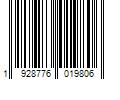 1 928776 019806